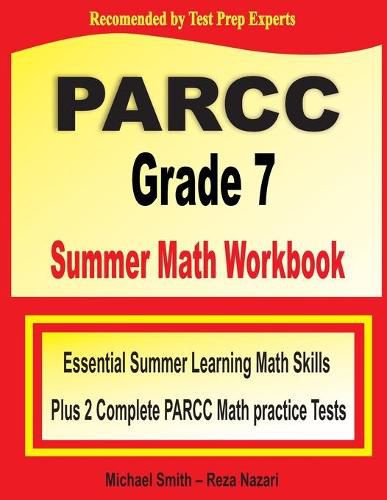 Recomended by Test Prep Experts

PARCC
Grade 7
Summer Math Workbook

Essential Summer Learning Math Skills
Plus 2 Complete PARCC Math practice Tests

Michael Smith – Reza Nazari